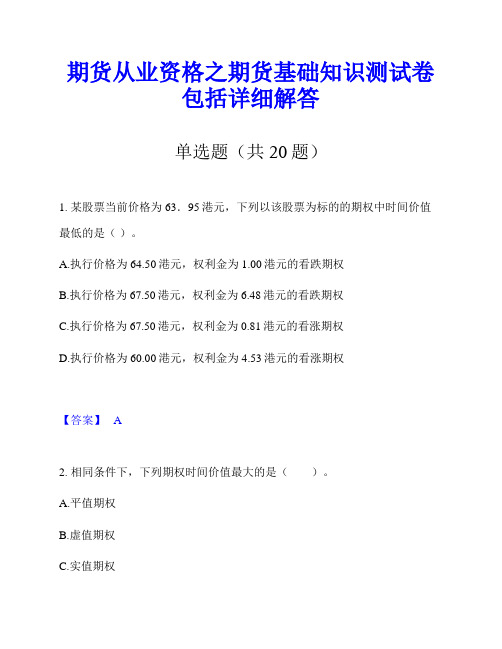 期货从业资格之期货基础知识测试卷包括详细解答

单选题（共 20 题）

1. 某股票当前价格为 63．95 港元，下列以该股票为标的的期权中时间价值最低的是（ ）。

A.执行价格为 64.50 港元，权利金为 1.00 港元的看跌期权

B.执行价格为 67.50 港元，权利金为 6.48 港元的看跌期权

C.执行价格为 67.50 港元，权利金为 0.81 港元的看涨期权

D.执行价格为 60.00 港元，权利金为 4.53 港元的看涨期权

【答案】 A

2. 相同条件下，下列期权时间价值最大的是（　　）。

A.平值期权

B.虚值期权

C.实值期权